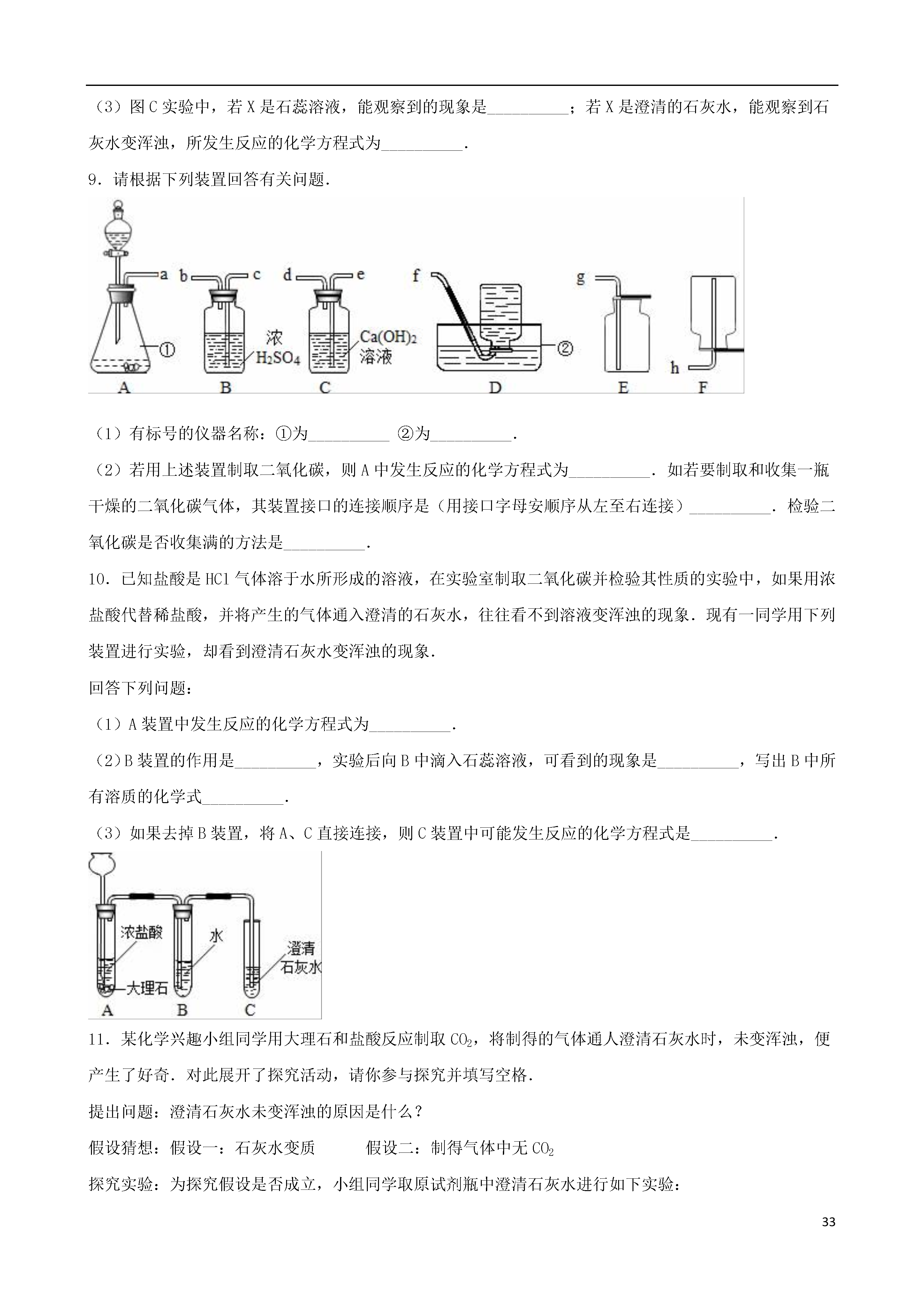 （3）图C实验中，若X是石蕊溶液，能观察到的现象是__________；若X是澄清的石灰水，能观察到石灰水变浑浊，所发生反应的化学方程式为__________．

9．请根据下列装置回答有关问题．

a b c d e f g ① 浓 $H_2SO_4$ $Ca(OH)_2$ 溶液 ② h A B C D E F

（1）有标号的仪器名称：①为__________ ②为__________．

（2）若用上述装置制取二氧化碳，则A中发生反应的化学方程式为__________．如若要制取和收集一瓶干燥的二氧化碳气体，其装置接口的连接顺序是（用接口字母安顺序从左至右连接）__________．检验二氧化碳是否收集满的方法是__________．

10．已知盐酸是HCl气体溶于水所形成的溶液，在实验室制取二氧化碳并检验其性质的实验中，如果用浓盐酸代替稀盐酸，并将产生的气体通入澄清的石灰水，往往看不到溶液变浑浊的现象．现有一同学用下列装置进行实验，却看到澄清石灰水变浑浊的现象．

回答下列问题：

（1）A装置中发生反应的化学方程式为__________．

（2）B装置的作用是__________，实验后向B中滴入石蕊溶液，可看到的现象是__________，写出B中所有溶质的化学式__________．

（3）如果去掉B装置，将A、C直接连接，则C装置中可能发生反应的化学方程式是__________．

浓盐酸 水 澄清石灰水 大理石 A B C

11．某化学兴趣小组同学用大理石和盐酸反应制取$CO_2$，将制得的气体通人澄清石灰水时，未变浑浊，便产生了好奇．对此展开了探究活动，请你参与探究并填写空格．

提出问题：澄清石灰水未变浑浊的原因是什么？

假设猜想：假设一：石灰水变质 假设二：制得气体中无$CO_2$

探究实验：为探究假设是否成立，小组同学取原试剂瓶中澄清石灰水进行如下实验：

33